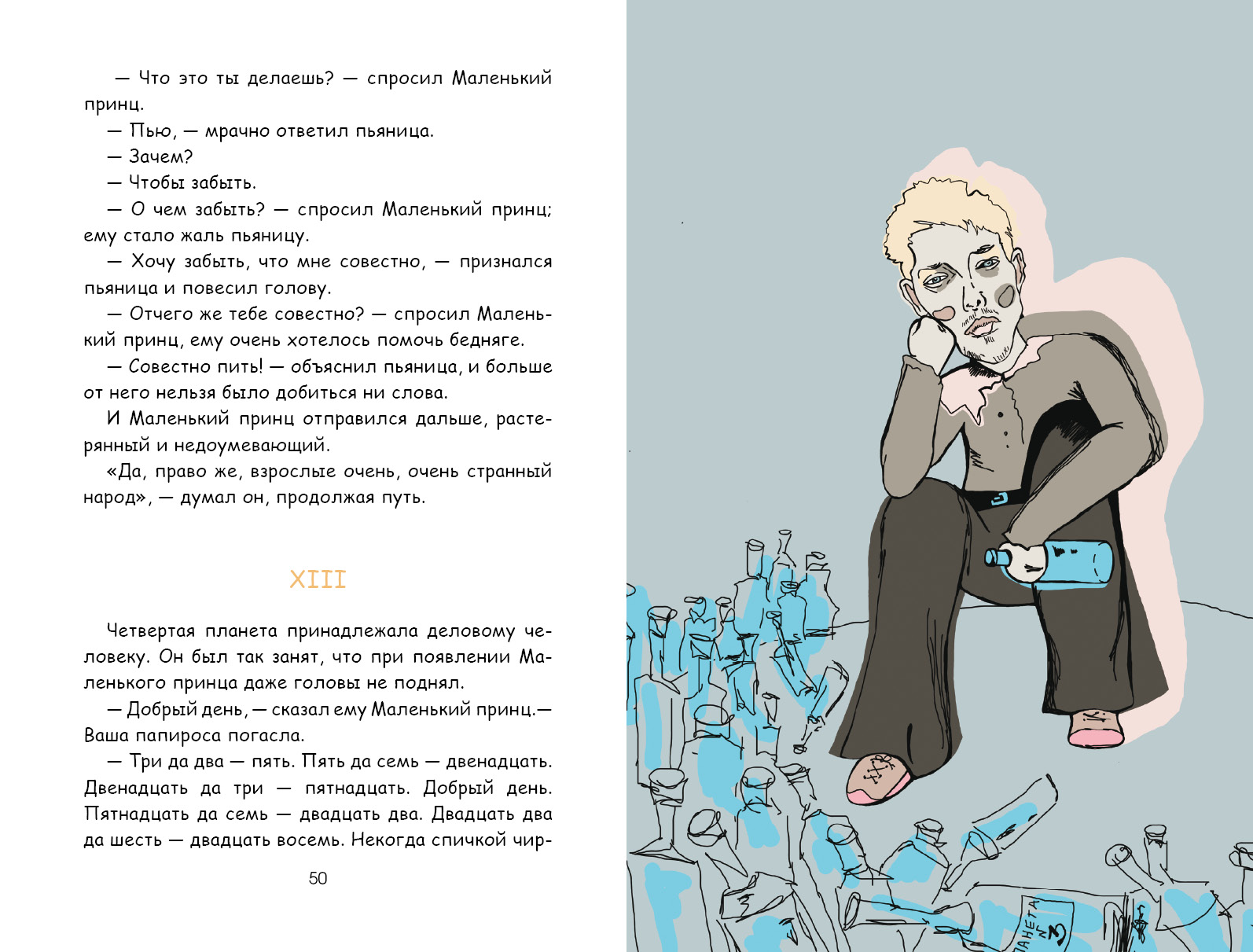 — Что это ты делаешь? — спросил Маленький принц.

— Пью, — мрачно ответил пьяница.

— Зачем?

— Чтобы забыть.

— О чем забыть? — спросил Маленький принц; ему стало жаль пьяницу.

— Хочу забыть, что мне совестно, — признался пьяница и повесил голову.

— Отчего же тебе совестно? — спросил Маленький принц, ему очень хотелось помочь бедняге.

— Совестно пить! — объяснил пьяница, и больше от него нельзя было добиться ни слова.

И Маленький принц отправился дальше, растерянный и недоумевающий.

«Да, право же, взрослые очень, очень странный народ», — думал он, продолжая путь.

XIII

Четвертая планета принадлежала деловому человеку. Он был так занят, что при появлении Маленького принца даже головы не поднял.

— Добрый день, — сказал ему Маленький принц.— Ваша папироса погасла.

— Три да два — пять. Пять да семь — двенадцать. Двенадцать да три — пятнадцать. Добрый день. Пятнадцать да семь — двадцать два. Двадцать два да шесть — двадцать восемь. Некогда спичкой чир-

50

ПЛАНЕТА № 3